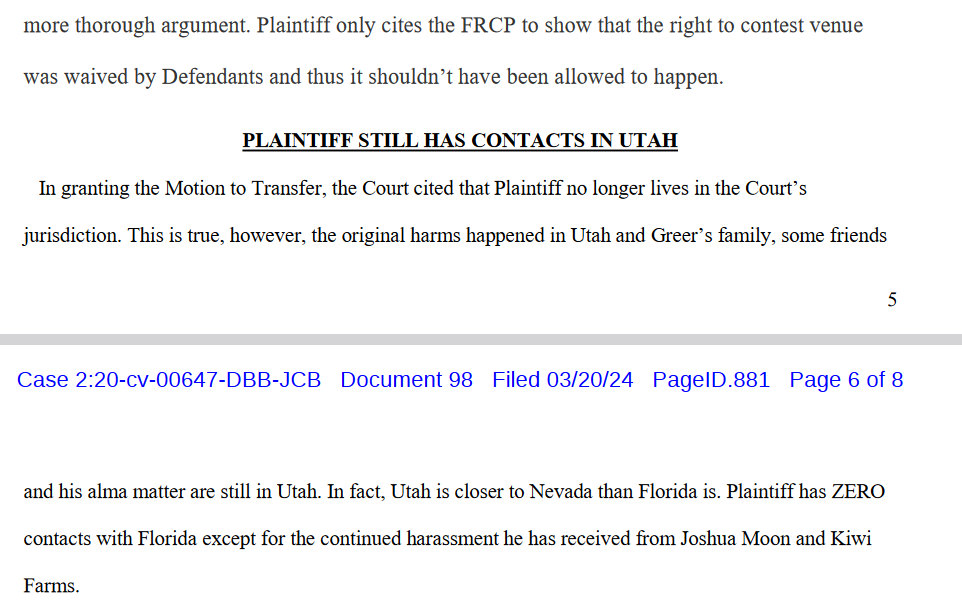 more thorough argument. Plaintiff only cites the FRCP to show that the right to contest venue was waived by Defendants and thus it shouldn't have been allowed to happen.

PLAINTIFF STILL HAS CONTACTS IN UTAH

In granting the Motion to Transfer, the Court cited that Plaintiff no longer lives in the Court's jurisdiction. This is true, however, the original harms happened in Utah and Greer's family, some friends

5

Case 2:20-cv-00647-DBB-JCB Document 98 Filed 03/20/24 PageID.881 Page 6 of 8

and his alma matter are still in Utah. In fact, Utah is closer to Nevada than Florida is. Plaintiff has ZERO contacts with Florida except for the continued harassment he has received from Joshua Moon and Kiwi Farms.